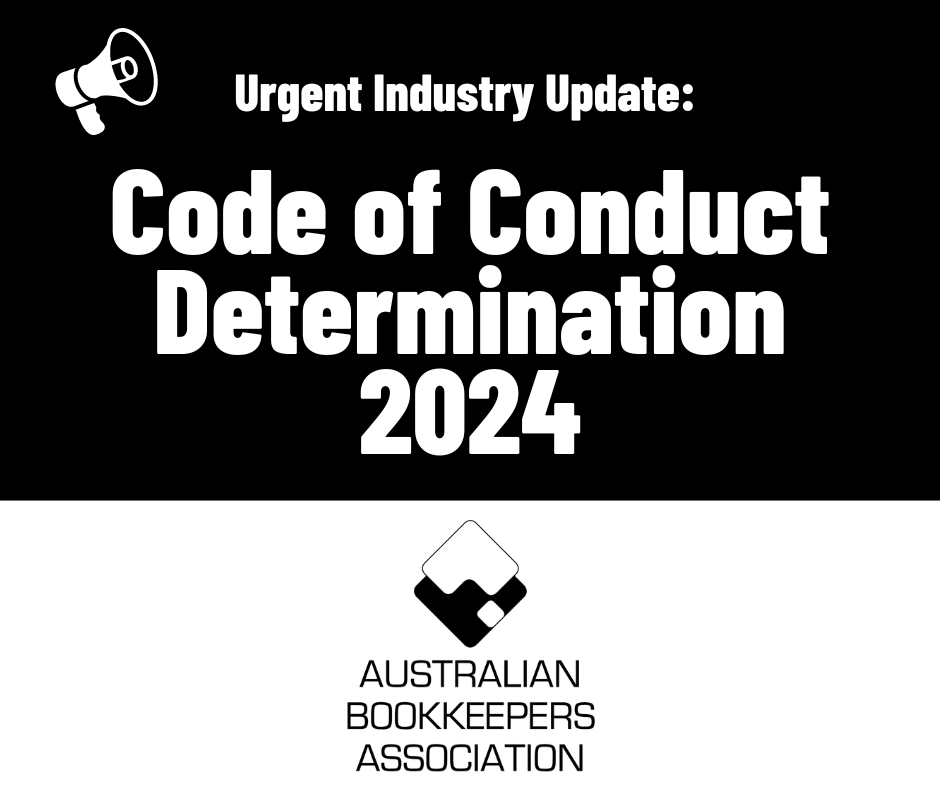 Urgent Industry Update:

Code of Conduct Determination 2024

AUSTRALIAN BOOKKEEPERS ASSOCIATION